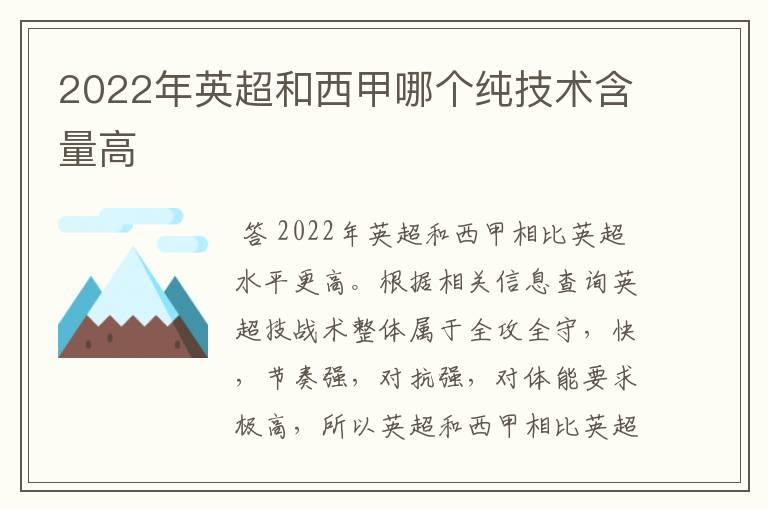 2022年英超和西甲哪个纯技术含量高

答 2022年英超和西甲相比英超水平更高。根据相关信息查询英超技战术整体属于全攻全守，快，节奏强，对抗强，对体能要求极高，所以英超和西甲相比英超